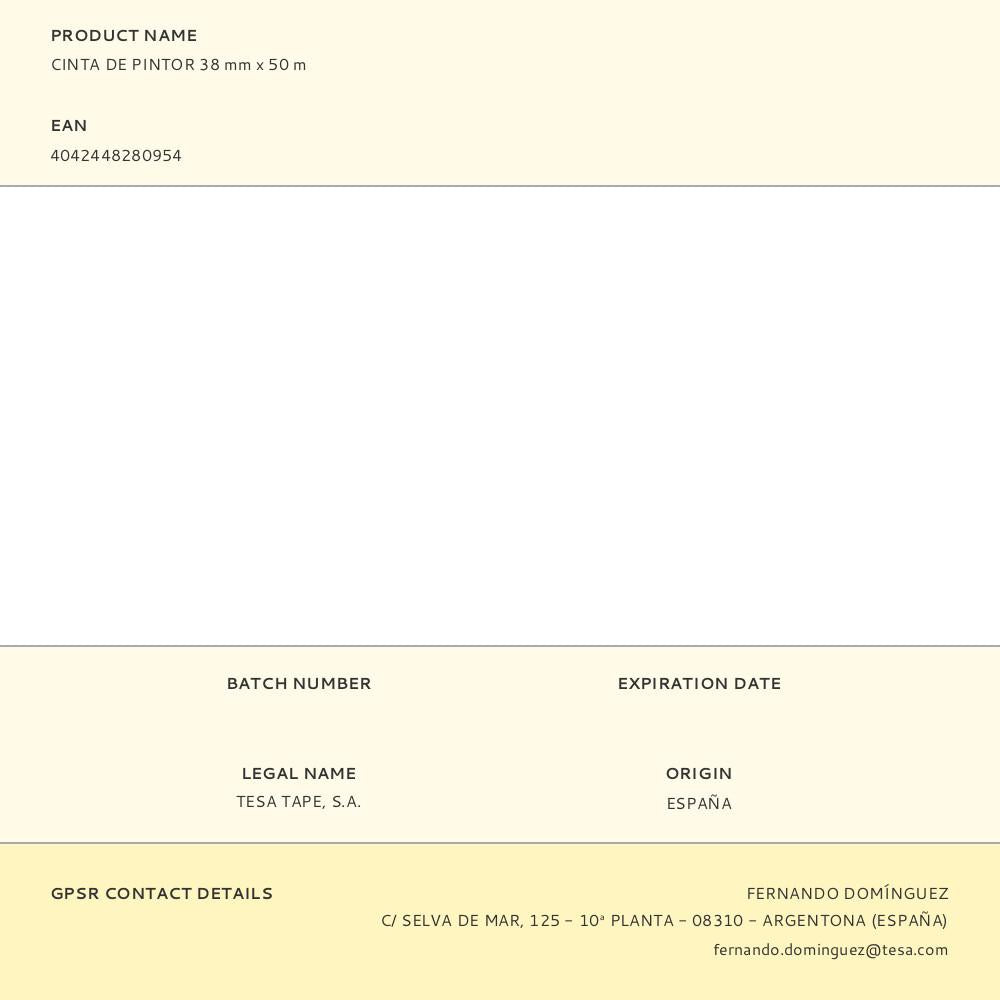 PRODUCT NAME
CINTA DE PINTOR 38 mm x 50 m

EAN
4042448280954

BATCH NUMBER

EXPIRATION DATE

LEGAL NAME
TESA TAPE, S.A.

ORIGIN
ESPAÑA

GPSR CONTACT DETAILS

FERNANDO DOMÍNGUEZ
C/ SELVA DE MAR, 125 – 10ª PLANTA – 08310 – ARGENTONA (ESPAÑA)
fernando.dominguez@tesa.com